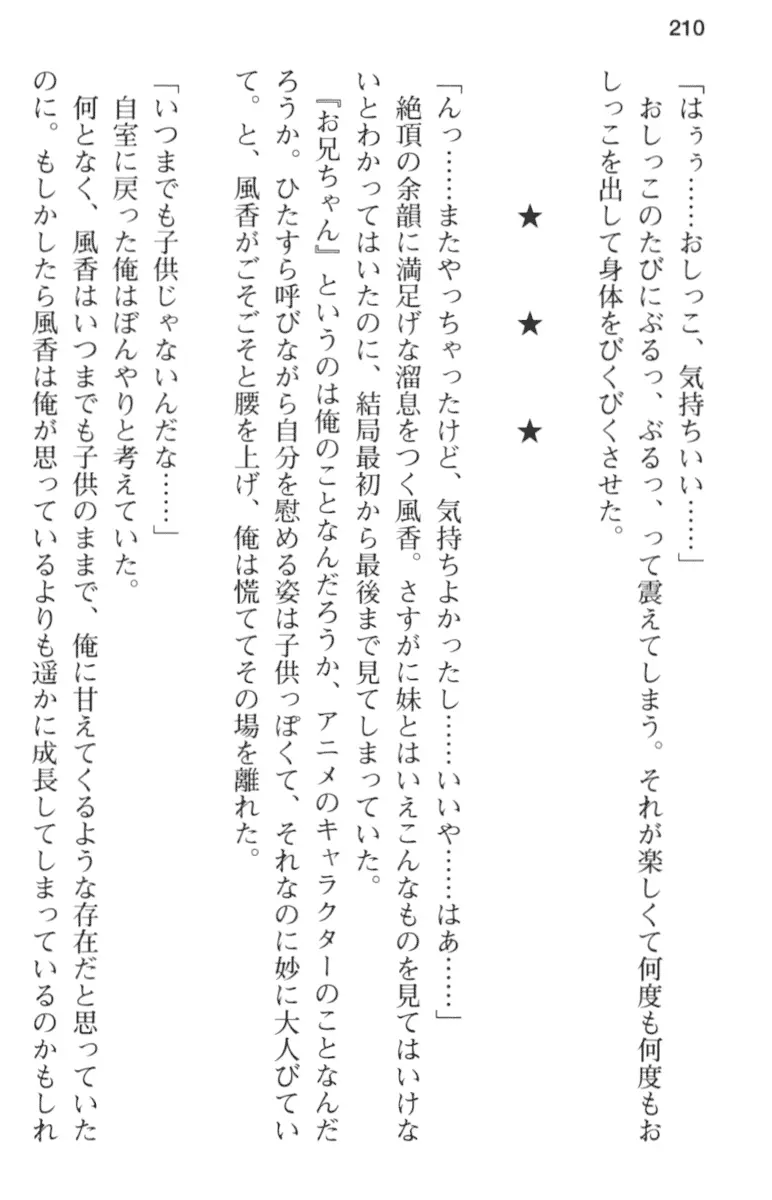 210

「はぅぅ……おしっこ、気持ちいい……」

おしっこのたびにぶるっ、ぶるっ、って震えてしまう。それが楽しくて何度も何度もおしっこを出して身体をびくびくさせた。

★　★　★

「んっ……またやっちゃったけど、気持ちよかったし……いいや……はあ……」

絶頂の余韻に満足げな溜息をつく風香。さすがに妹とはいえこんなものを見てはいけないとわかってはいたのに、結局最初から最後まで見てしまっていた。

『お兄ちゃん』というのは俺のことなんだろうか、アニメのキャラクターのことなんだろうか。ひたすら呼びながら自分を慰める姿は子供っぽくて、それなのに妙に大人びていて。と、風香がごそごそと腰を上げ、俺は慌ててその場を離れた。

「いつまでも子供じゃないんだな……」

自室に戻った俺はぼんやりと考えていた。

何となく、風香はいつまでも子供のままで、俺に甘えてくるような存在だと思っていたのに。もしかしたら風香は俺が思っているよりも遥かに成長してしまっているのかもしれ